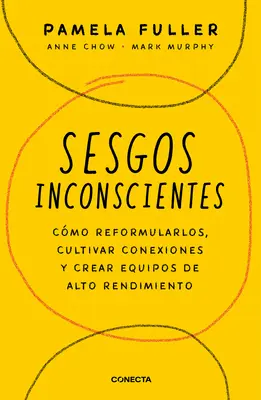 PAMELA FULLER
ANNE CHOW · MARK MURPHY

SESGOS INCONSCIENTES

CÓMO REFORMULARLOS, CULTIVAR CONEXIONES Y CREAR EQUIPOS DE ALTO RENDIMIENTO

CONECTA